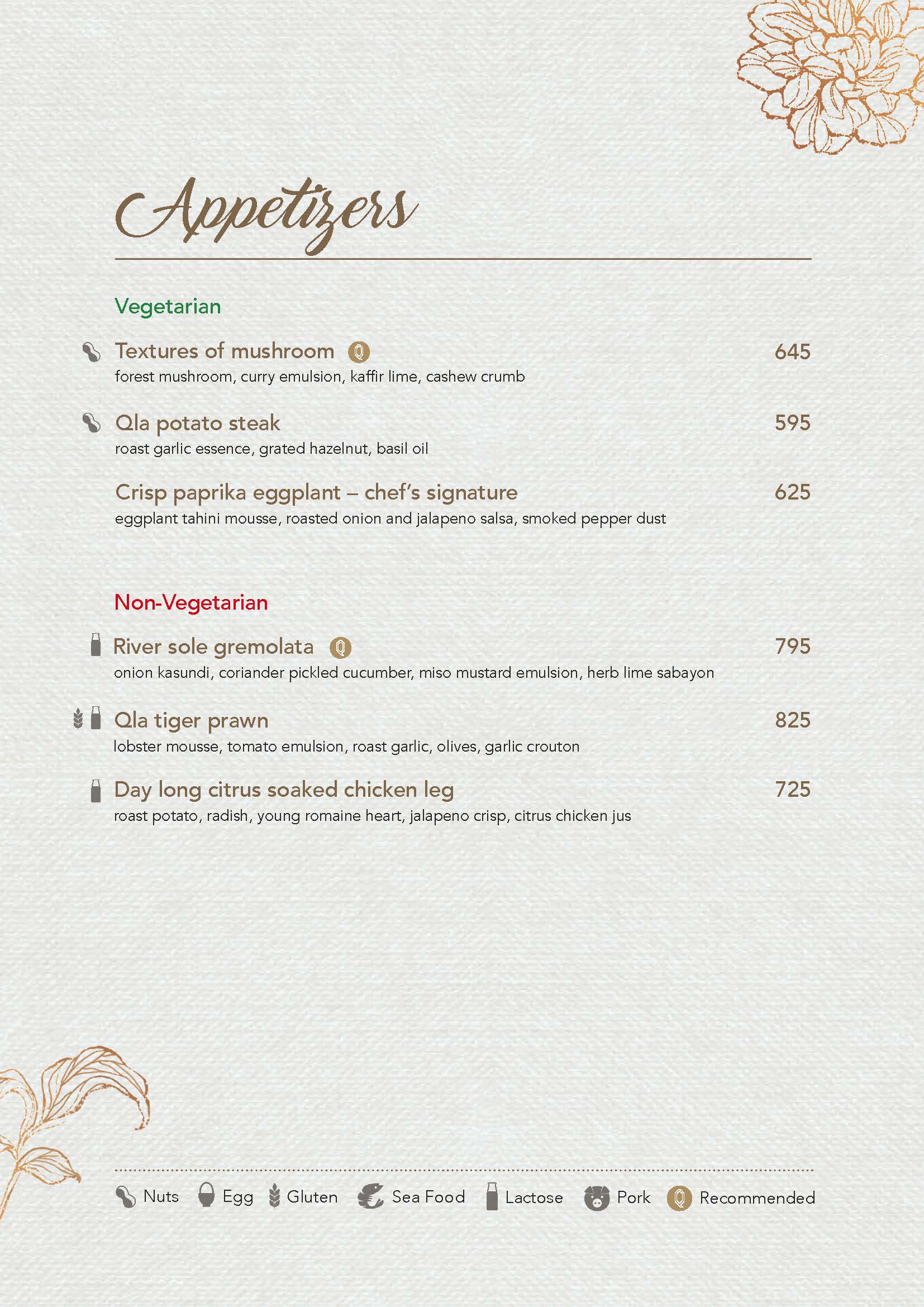 Appetizers

Vegetarian

Textures of mushroom 645
forest mushroom, curry emulsion, kaffir lime, cashew crumb

Qla potato steak 595
roast garlic essence, grated hazelnut, basil oil

Crisp paprika eggplant – chef's signature 625
eggplant tahini mousse, roasted onion and jalapeno salsa, smoked pepper dust

Non-Vegetarian

River sole gremolata 795
onion kasundi, coriander pickled cucumber, miso mustard emulsion, herb lime sabayon

Qla tiger prawn 825
lobster mousse, tomato emulsion, roast garlic, olives, garlic crouton

Day long citrus soaked chicken leg 725
roast potato, radish, young romaine heart, jalapeno crisp, citrus chicken jus

Nuts Egg Gluten Sea Food Lactose Pork Recommended